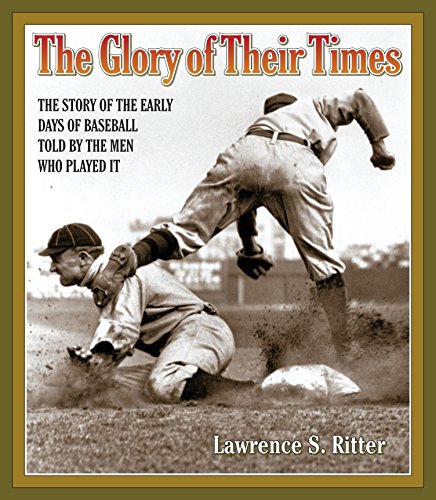 The Glory of Their Times

THE STORY OF THE EARLY DAYS OF BASEBALL TOLD BY THE MEN WHO PLAYED IT

Lawrence S. Ritter